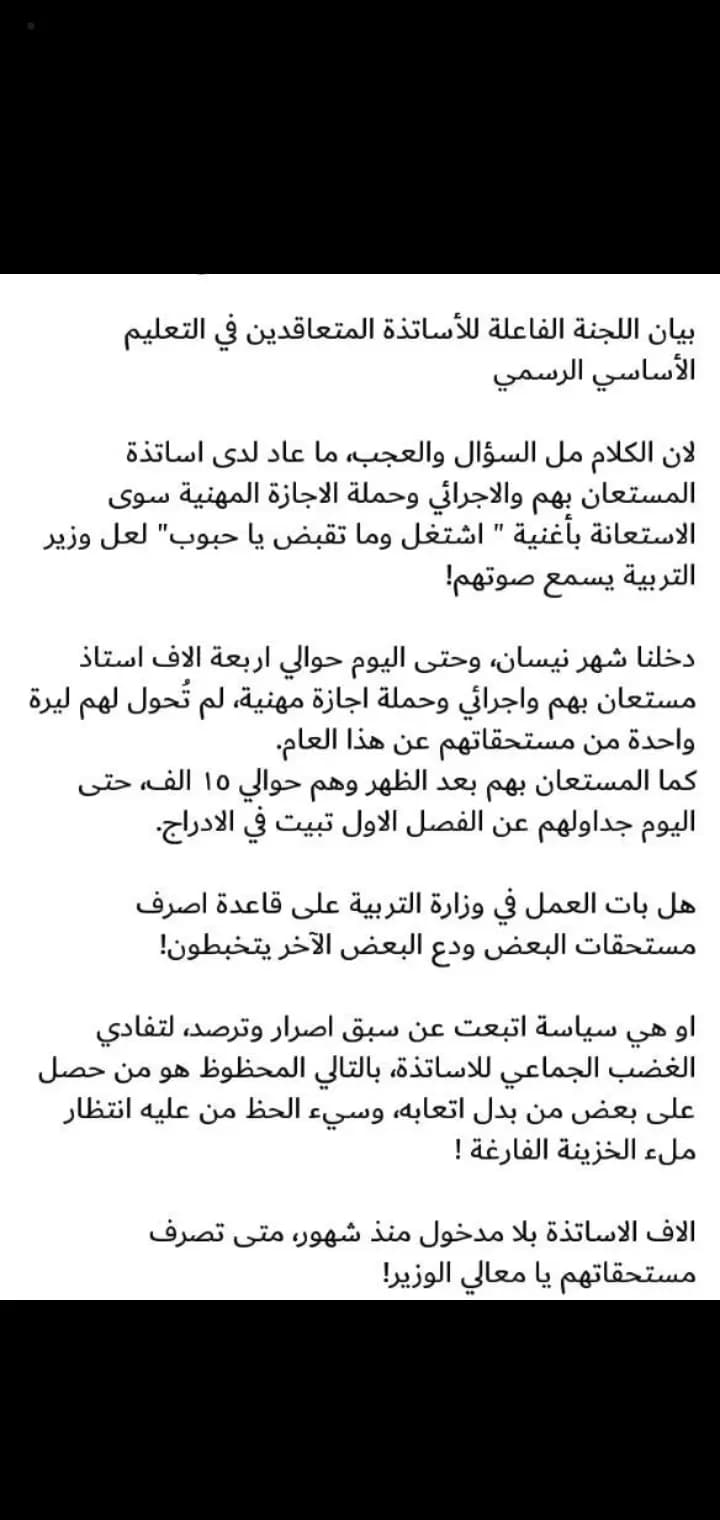 بيان اللجنة الفاعلة للأساتذة المتعاقدين في التعليم الأساسي الرسمي

لان الكلام مل السؤال والعجب، ما عاد لدى اساتذة المستعان بهم والاجرائي وحملة الاجازة المهنية سوى الاستعانة بأغنية " اشتغل وما تقبض يا حبوب" لعل وزير التربية يسمع صوتهم!

دخلنا شهر نيسان، وحتى اليوم حوالي اربعة الاف استاذ مستعان بهم واجرائي وحملة اجازة مهنية، لم تُحول لهم ليرة واحدة من مستحقاتهم عن هذا العام.
كما المستعان بهم بعد الظهر وهم حوالي ١٥ الف، حتى اليوم جداولهم عن الفصل الاول تبيت في الادراج.

هل بات العمل في وزارة التربية على قاعدة اصرف مستحقات البعض ودع البعض الآخر يتخبطون!

او هي سياسة اتبعت عن سبق اصرار وترصد، لتفادي الغضب الجماعي للاساتذة، بالتالي المحظوظ هو من حصل على بعض من بدل اتعابه، وسيء الحظ من عليه انتظار ملء الخزينة الفارغة !

الاف الاساتذة بلا مدخول منذ شهور، متى تصرف مستحقاتهم يا معالي الوزير!